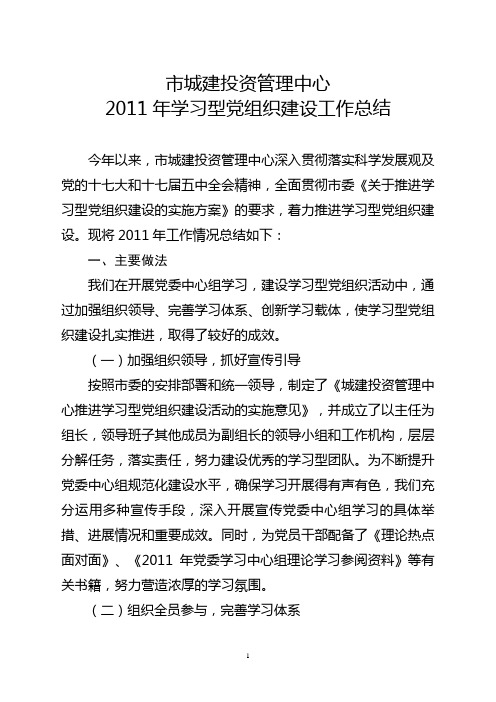 市城建投资管理中心
2011 年学习型党组织建设工作总结

今年以来，市城建投资管理中心深入贯彻落实科学发展观及党的十七大和十七届五中全会精神，全面贯彻市委《关于推进学习型党组织建设的实施方案》的要求，着力推进学习型党组织建设。现将 2011 年工作情况总结如下：

一、主要做法

我们在开展党委中心组学习，建设学习型党组织活动中，通过加强组织领导、完善学习体系、创新学习载体，使学习型党组织建设扎实推进，取得了较好的成效。

（一）加强组织领导，抓好宣传引导

按照市委的安排部署和统一领导，制定了《城建投资管理中心推进学习型党组织建设活动的实施意见》，并成立了以主任为组长，领导班子其他成员为副组长的领导小组和工作机构，层层分解任务，落实责任，努力建设优秀的学习型团队。为不断提升党委中心组规范化建设水平，确保学习开展得有声有色，我们充分运用多种宣传手段，深入开展宣传党委中心组学习的具体举措、进展情况和重要成效。同时，为党员干部配备了《理论热点面对面》、《2011 年党委学习中心组理论学习参阅资料》等有关书籍，努力营造浓厚的学习氛围。

（二）组织全员参与，完善学习体系

1